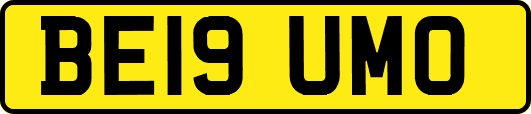 BE19 UMO